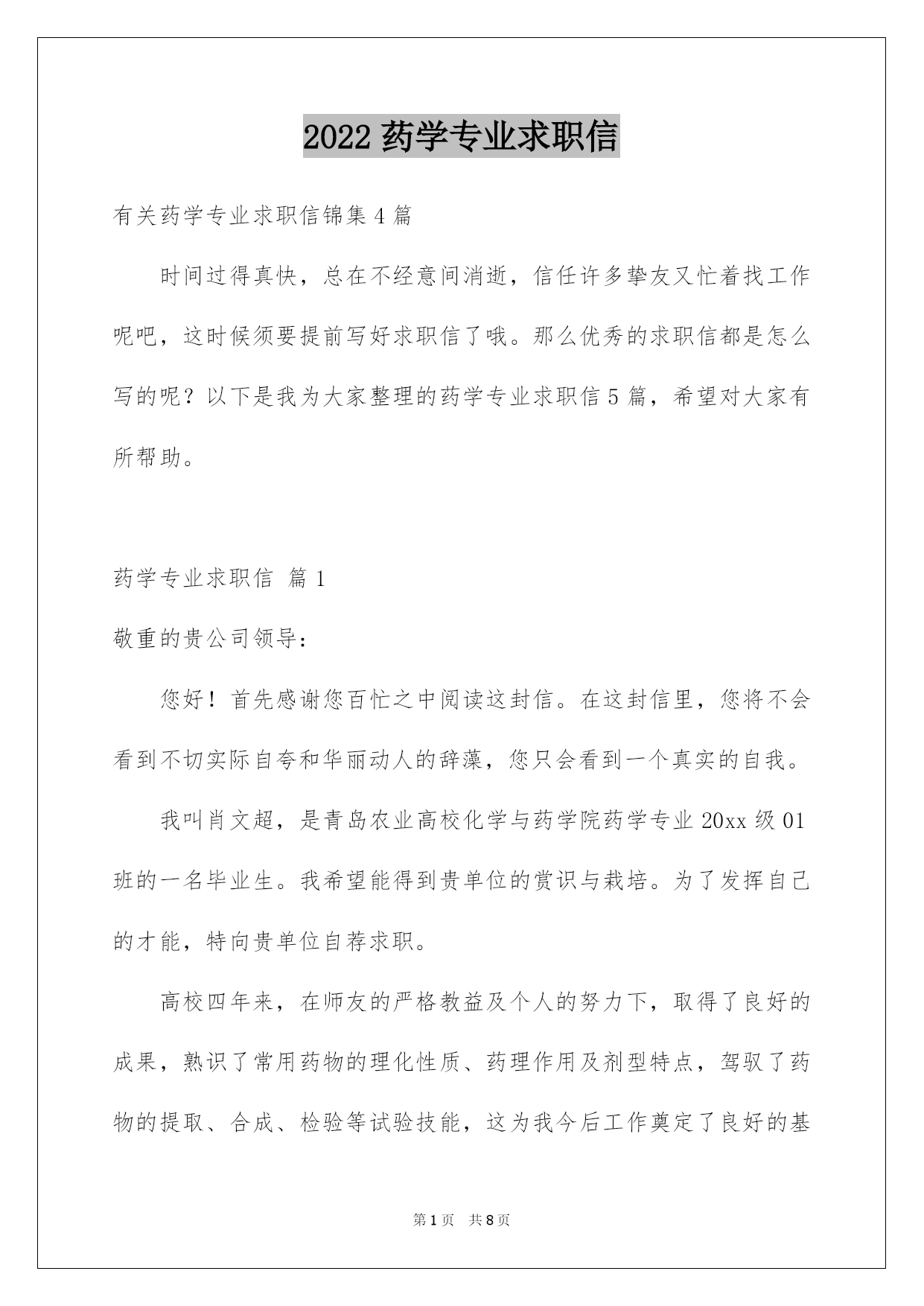 2022 药学专业求职信

有关药学专业求职信锦集 4 篇

时间过得真快，总在不经意间消逝，信任许多挚友又忙着找工作呢吧，这时候须要提前写好求职信了哦。那么优秀的求职信都是怎么写的呢？以下是我为大家整理的药学专业求职信 5 篇，希望对大家有所帮助。

药学专业求职信 篇 1

敬重的贵公司领导：

您好！首先感谢您百忙之中阅读这封信。在这封信里，您将不会看到不切实际自夸和华丽动人的辞藻，您只会看到一个真实的自我。

我叫肖文超，是青岛农业高校化学与药学院药学专业 20xx 级 01 班的一名毕业生。我希望能得到贵单位的赏识与栽培。为了发挥自己的才能，特向贵单位自荐求职。

高校四年来，在师友的严格教益及个人的努力下，取得了良好的成果，熟识了常用药物的理化性质、药理作用及剂型特点，驾驭了药物的提取、合成、检验等试验技能，这为我今后工作奠定了良好的基

第 1 页 共 8 页